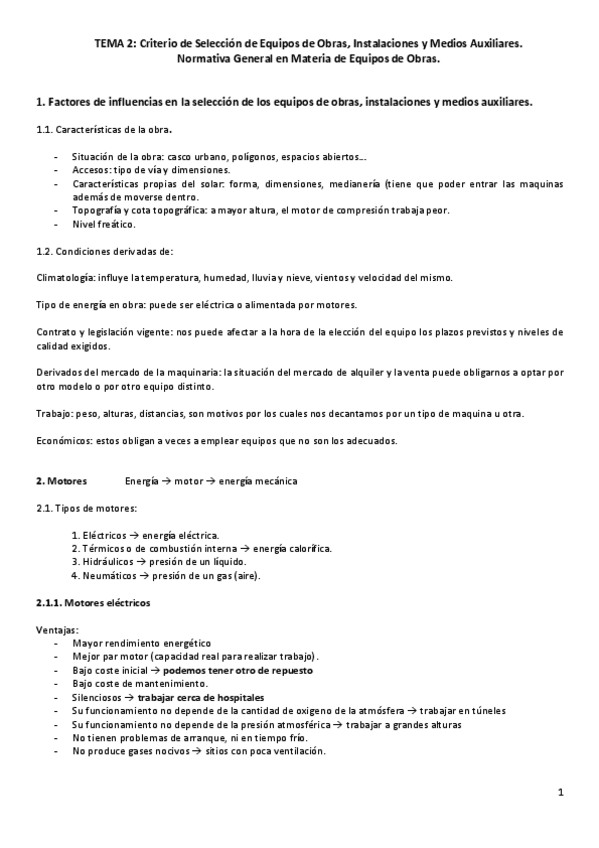 TEMA 2: Criterio de Selección de Equipos de Obras, Instalaciones y Medios Auxiliares.
Normativa General en Materia de Equipos de Obras.

1. Factores de influencias en la selección de los equipos de obras, instalaciones y medios auxiliares.

1.1. Características de la obra.

- Situación de la obra: casco urbano, polígonos, espacios abiertos....
- Accesos: tipo de vía y dimensiones.
- Características propias del solar: forma, dimensiones, medianería (tiene que poder entrar las maquinas además de moverse dentro.
- Topografía y cota topográfica: a mayor altura, el motor de compresión trabaja peor.
- Nivel freático.

1.2. Condiciones derivadas de:

Climatología: influye la temperatura, humedad, lluvia y nieve, vientos y velocidad del mismo.

Tipo de energía en obra: puede ser eléctrica o alimentada por motores.

Contrato y legislación vigente: nos puede afectar a la hora de la elección del equipo los plazos previstos y niveles de calidad exigidos.

Derivados del mercado de la maquinaria: la situación del mercado de alquiler y la venta puede obligarnos a optar por otro modelo o por otro equipo distinto.

Trabajo: peso, alturas, distancias, son motivos por los cuales nos decantamos por un tipo de maquina u otra.

Económicos: estos obligan a veces a emplear equipos que no son los adecuados.

2. Motores Energía → motor → energía mecánica

2.1. Tipos de motores:

1. Eléctricos → energía eléctrica.
2. Térmicos o de combustión interna → energía calorífica.
3. Hidráulicos → presión de un líquido.
4. Neumáticos → presión de un gas (aire).

2.1.1. Motores eléctricos

Ventajas:
- Mayor rendimiento energético
- Mejor par motor (capacidad real para realizar trabajo).
- Bajo coste inicial → podemos tener otro de repuesto
- Bajo coste de mantenimiento.
- Silenciosos → trabajar cerca de hospitales
- Su funcionamiento no depende de la cantidad de oxigeno de la atmósfera → trabajar en túneles
- Su funcionamiento no depende de la presión atmosférica → trabajar a grandes alturas
- No tienen problemas de arranque, ni en tiempo frío.
- No produce gases nocivos → sitios con poca ventilación.

1